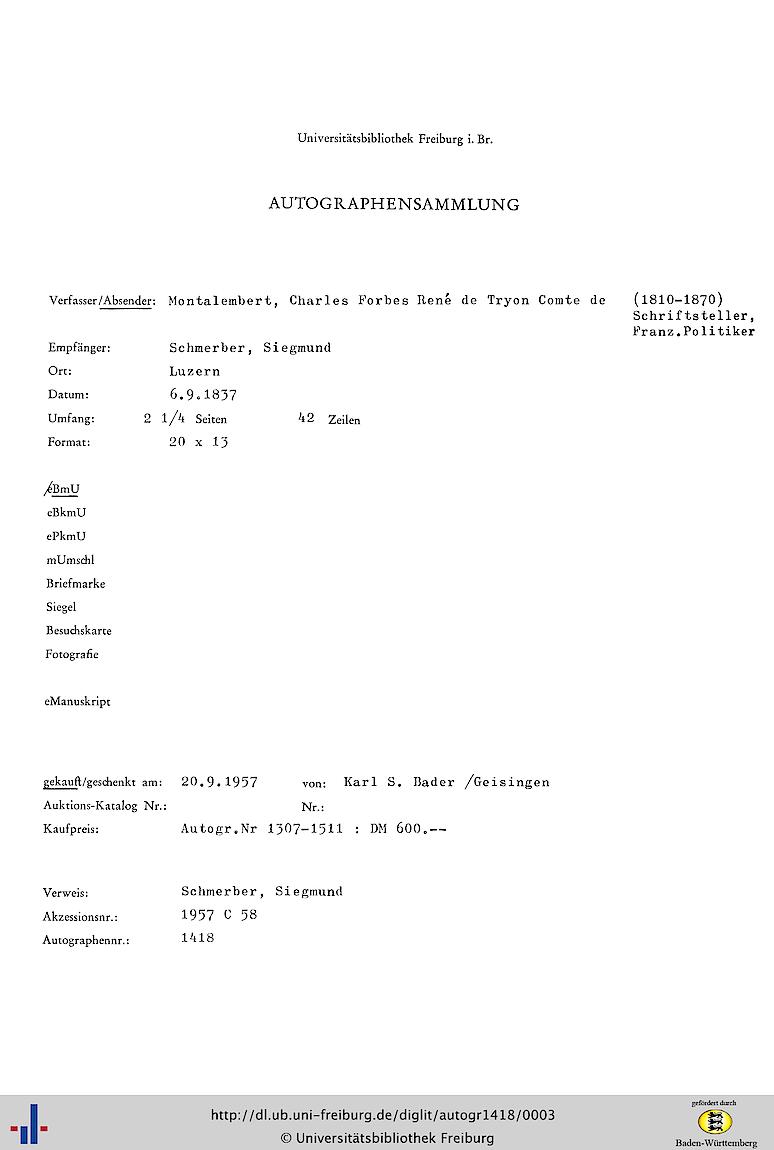 Universitätsbibliothek Freiburg i. Br.

AUTOGRAPHENSAMMLUNG

Verfasser/Absender: Montalembert, Charles Forbes René de Tryon Comte de (1810-1870) Schriftsteller, Franz.Politiker

Empfänger: Schmerber, Siegmund
Ort: Luzern
Datum: 6.9.1837
Umfang: 2 1/4 Seiten 42 Zeilen
Format: 20 x 13

eBmU
eBkmU
ePkmU
mUmschl
Briefmarke
Siegel
Besuchskarte
Fotografie

eManuskript

gekauft/geschenkt am: 20.9.1957 von: Karl S. Bader /Geisingen
Auktions-Katalog Nr.: Nr.:
Kaufpreis: Autogr.Nr 1307-1511 : DM 600.--

Verweis: Schmerber, Siegmund
Akzessionsnr.: 1957 C 58
Autographennr.: 1418

http://dl.ub.uni-freiburg.de/diglit/autogr1418/0003
© Universitätsbibliothek Freiburg

gefördert durch
Baden-Württemberg